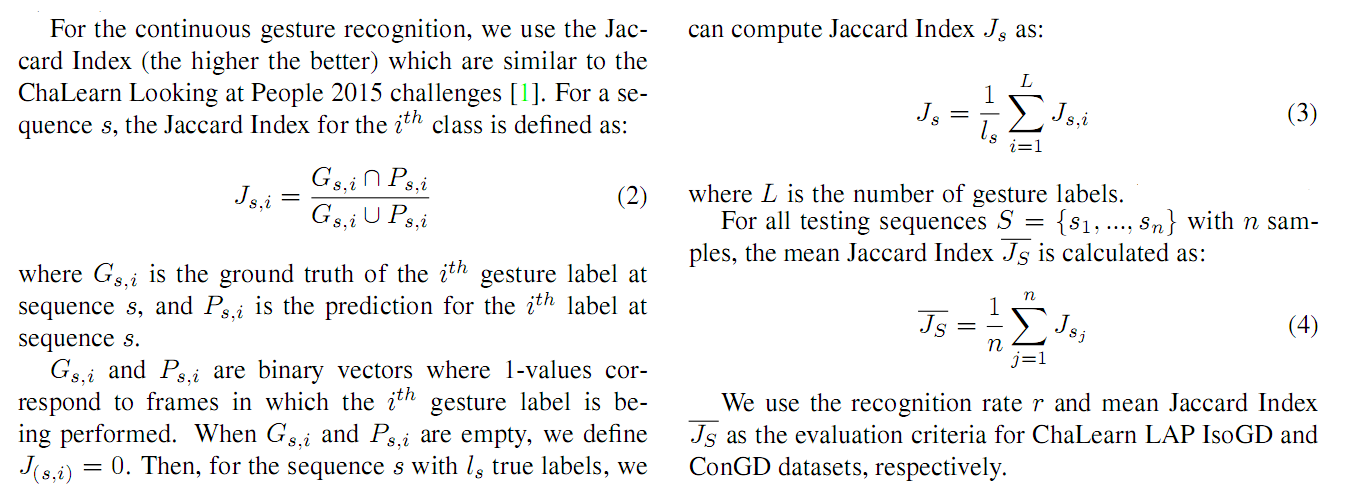 For the continuous gesture recognition, we use the Jaccard Index (the higher the better) which are similar to the ChaLearn Looking at People 2015 challenges [1]. For a sequence $s$, the Jaccard Index for the $i^{th}$ class is defined as:

$J_{s,i} = \frac{G_{s,i} \cap P_{s,i}}{G_{s,i} \cup P_{s,i}}$ (2)

where $G_{s,i}$ is the ground truth of the $i^{th}$ gesture label at sequence $s$, and $P_{s,i}$ is the prediction for the $i^{th}$ label at sequence $s$.

$G_{s,i}$ and $P_{s,i}$ are binary vectors where 1-values correspond to frames in which the $i^{th}$ gesture label is being performed. When $G_{s,i}$ and $P_{s,i}$ are empty, we define $J_{(s,i)} = 0$. Then, for the sequence $s$ with $l_s$ true labels, we can compute Jaccard Index $J_s$ as:

$J_s = \frac{1}{l_s} \sum_{i=1}^{L} J_{s,i}$ (3)

where $L$ is the number of gesture labels.

For all testing sequences $S = \{s_1, ..., s_n\}$ with $n$ samples, the mean Jaccard Index $\overline{J_S}$ is calculated as:

$\overline{J_S} = \frac{1}{n} \sum_{j=1}^{n} J_{s_j}$ (4)

We use the recognition rate $r$ and mean Jaccard Index $\overline{J_S}$ as the evaluation criteria for ChaLearn LAP IsoGD and ConGD datasets, respectively.